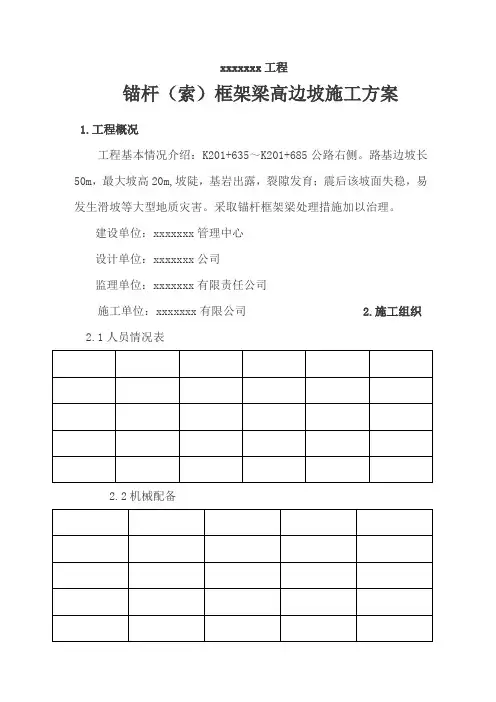 xxxxxxx 工程

锚杆（索）框架梁高边坡施工方案

1. 工程概况

工程基本情况介绍：K201+635～K201+685 公路右侧。路基边坡长 50m，最大坡高 20m，坡陡，基岩出露，裂隙发育；震后该坡面失稳，易发生滑坡等大型地质灾害。采取锚杆框架梁处理措施加以治理。

建设单位：xxxxxxx 管理中心

设计单位：xxxxxxx 公司

监理单位：xxxxxxx 有限责任公司

施工单位：xxxxxxx 有限公司

2. 施工组织

2.1 人员情况表

| | | | | | |
|---|---|---|---|---|---|
| | | | | | |
| | | | | | |
| | | | | | |
| | | | | | |

2.2 机械配备

| | | | | |
|---|---|---|---|---|
| | | | | |
| | | | | |
| | | | | |
| | | | | |